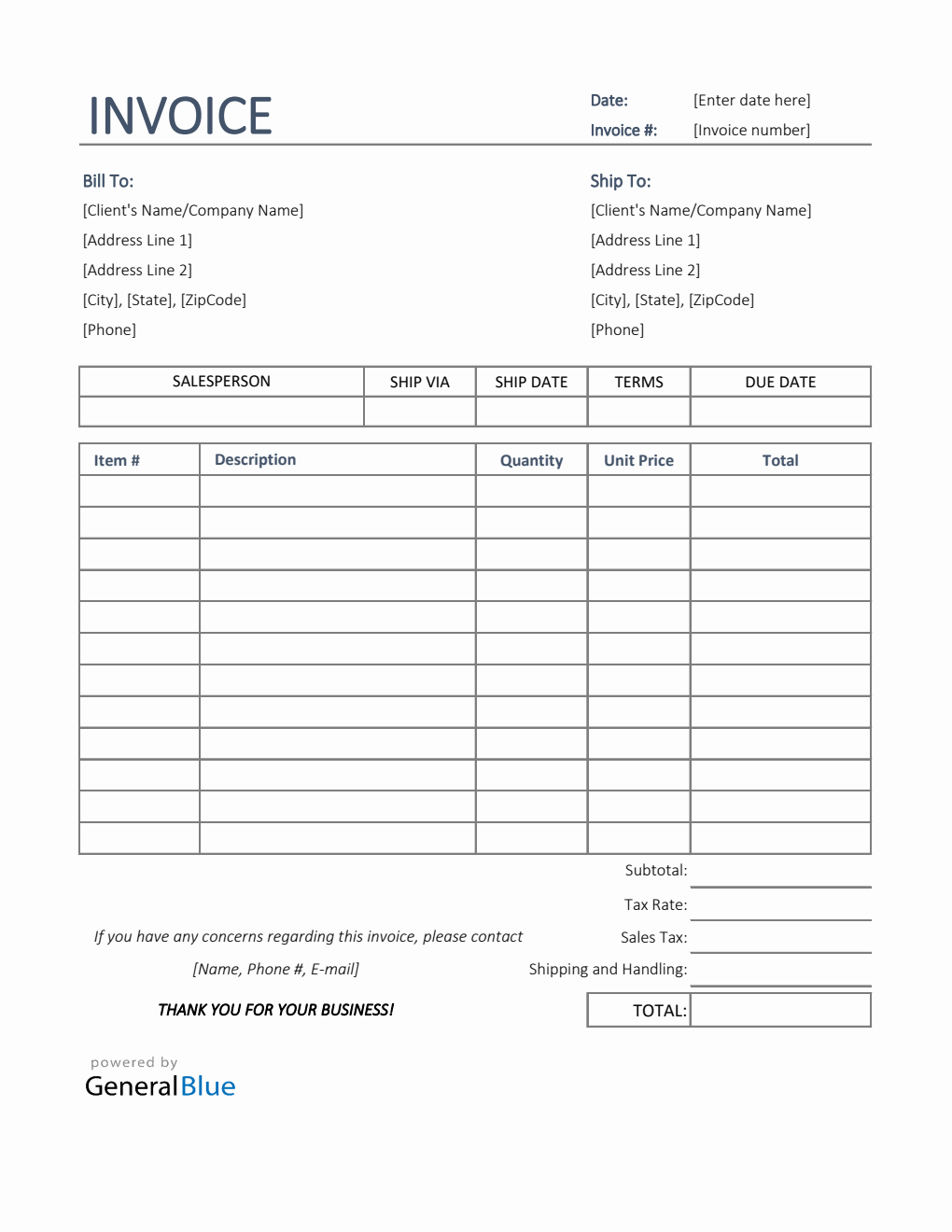 INVOICE

Date: [Enter date here]
Invoice #: [Invoice number]

Bill To:
[Client's Name/Company Name]
[Address Line 1]
[Address Line 2]
[City], [State], [ZipCode]
[Phone]

Ship To:
[Client's Name/Company Name]
[Address Line 1]
[Address Line 2]
[City], [State], [ZipCode]
[Phone]

| SALESPERSON | SHIP VIA | SHIP DATE | TERMS | DUE DATE |
|---|---|---|---|---|
| | | | | |

| Item # | Description | Quantity | Unit Price | Total |
|---|---|---|---|---|
| | | | | |
| | | | | |
| | | | | |
| | | | | |
| | | | | |
| | | | | |
| | | | | |
| | | | | |
| | | | | |
| | | | | |
| | | | | |
| | | | | |

Subtotal:
Tax Rate:
Sales Tax:
Shipping and Handling:
TOTAL:

If you have any concerns regarding this invoice, please contact
[Name, Phone #, E-mail]

THANK YOU FOR YOUR BUSINESS!

powered by
GeneralBlue